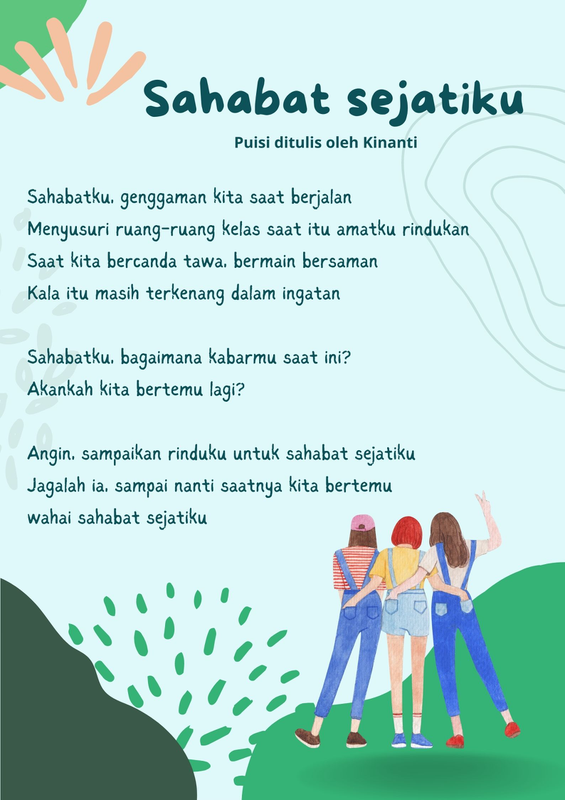 Sahabat sejatiku

Puisi ditulis oleh Kinanti

Sahabatku, genggaman kita saat berjalan
Menyusuri ruang-ruang kelas saat itu amatku rindukan
Saat kita bercanda tawa, bermain bersaman
Kala itu masih terkenang dalam ingatan

Sahabatku, bagaimana kabarmu saat ini?
Akankah kita bertemu lagi?

Angin, sampaikan rinduku untuk sahabat sejatiku
Jagalah ia, sampai nanti saatnya kita bertemu
wahai sahabat sejatiku